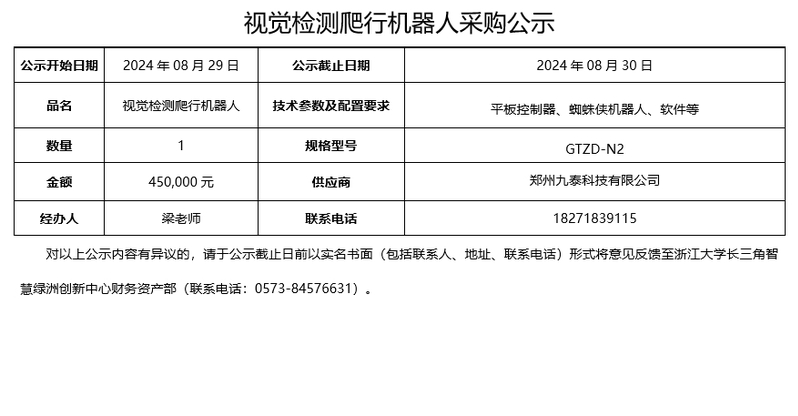 视觉检测爬行机器人采购公示

| 公示开始日期 | 2024年08月29日 | 公示截止日期 | 2024年08月30日 |
|---|---|---|---|
| 品名 | 视觉检测爬行机器人 | 技术参数及配置要求 | 平板控制器、蜘蛛侠机器人、软件等 |
| 数量 | 1 | 规格型号 | GTZD-N2 |
| 金额 | 450,000元 | 供应商 | 郑州九泰科技有限公司 |
| 经办人 | 梁老师 | 联系电话 | 18271839115 |

对以上公示内容有异议的，请于公示截止日前以实名书面（包括联系人、地址、联系电话）形式将意见反馈至浙江大学长三角智慧绿洲创新中心财务资产部（联系电话：0573-84576631）。